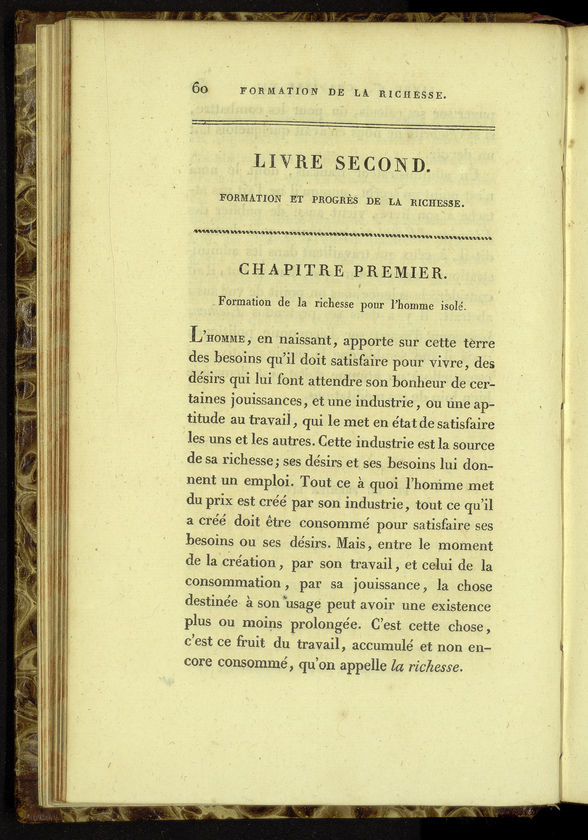 60 FORMATION DE LA RICHESSE.

LIVRE SECOND.

FORMATION ET PROGRÈS DE LA RICHESSE.

CHAPITRE PREMIER.

Formation de la richesse pour l'homme isolé.

L'HOMME, en naissant, apporte sur cette terre des besoins qu'il doit satisfaire pour vivre, des désirs qui lui font attendre son bonheur de certaines jouissances, et une industrie, ou une aptitude au travail, qui le met en état de satisfaire les uns et les autres. Cette industrie est la source de sa richesse; ses désirs et ses besoins lui donnent un emploi. Tout ce à quoi l'homme met du prix est créé par son industrie, tout ce qu'il a créé doit être consommé pour satisfaire ses besoins ou ses désirs. Mais, entre le moment de la création, par son travail, et celui de la consommation, par sa jouissance, la chose destinée à son usage peut avoir une existence plus ou moins prolongée. C'est cette chose, c'est ce fruit du travail, accumulé et non encore consommé, qu'on appelle la richesse.